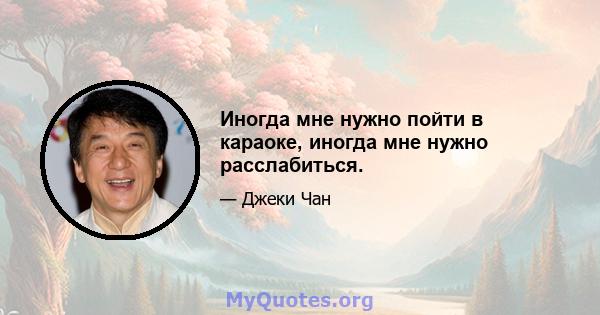 Иногда мне нужно пойти в караоке, иногда мне нужно расслабиться.

— Джеки Чан

MyQuotes.org